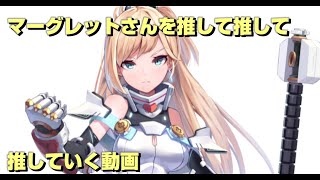 マーグレットさんを推して推して

推していく動画